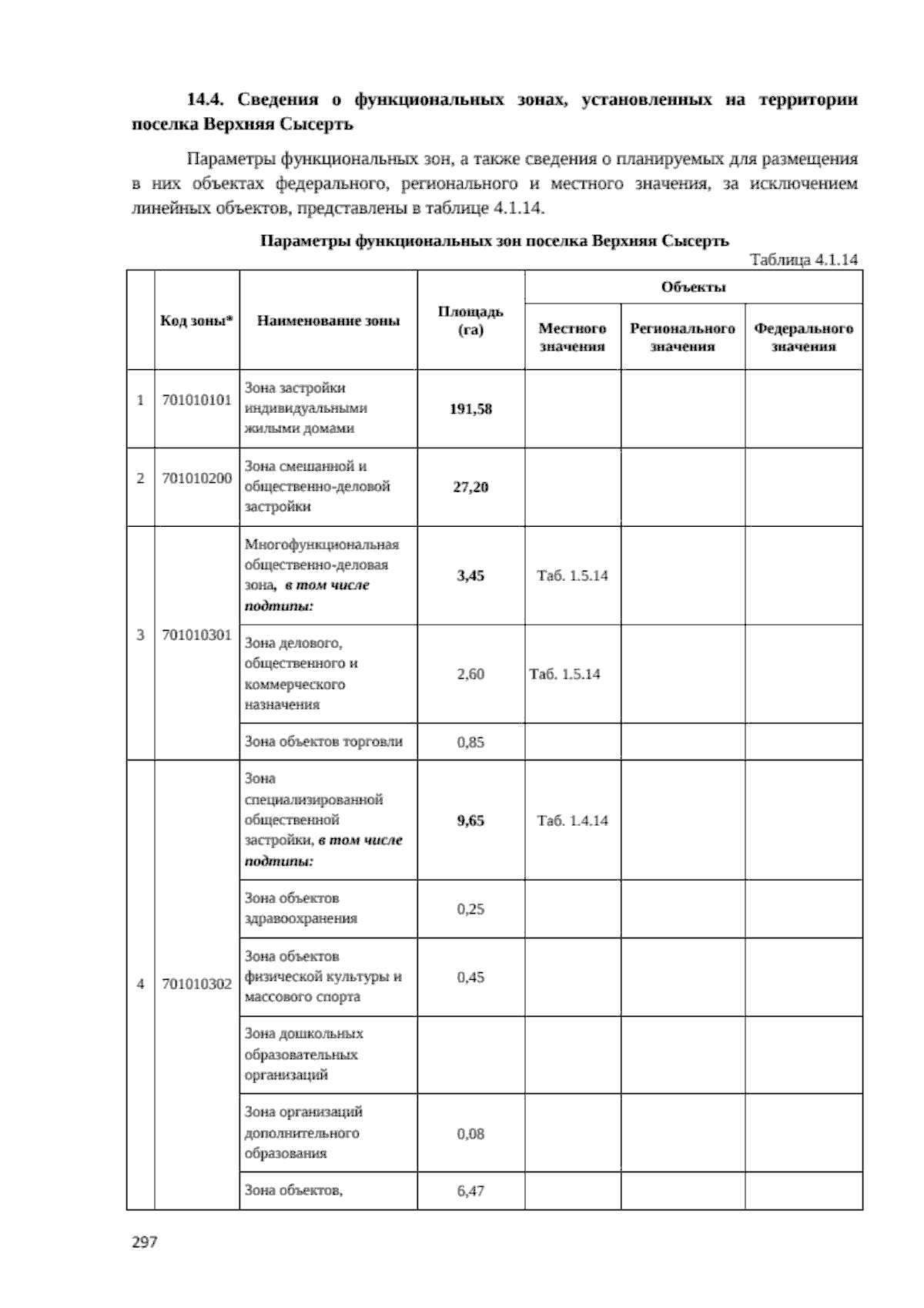 14.4. Сведения о функциональных зонах, установленных на территории поселка Верхняя Сысерть

Параметры функциональных зон, а также сведения о планируемых для размещения в них объектах федерального, регионального и местного значения, за исключением линейных объектов, представлены в таблице 4.1.14.

Параметры функциональных зон поселка Верхняя Сысерть

Таблица 4.1.14

|  | Код зоны* | Наименование зоны | Площадь (га) | Объекты |  |  |
|---|---|---|---|---|---|---|
|  |  |  |  | Местного значения | Регионального значения | Федерального значения |
| 1 | 701010101 | Зона застройки индивидуальными жилыми домами | 191,58 |  |  |  |
| 2 | 701010200 | Зона смешанной и общественно-деловой застройки | 27,20 |  |  |  |
| 3 | 701010301 | Многофункциональная общественно-деловая зона, в том числе подтипы: | 3,45 | Таб. 1.5.14 |  |  |
|  |  | Зона делового, общественного и коммерческого назначения | 2,60 | Таб. 1.5.14 |  |  |
|  |  | Зона объектов торговли | 0,85 |  |  |  |
| 4 | 701010302 | Зона специализированной общественной застройки, в том числе подтипы: | 9,65 | Таб. 1.4.14 |  |  |
|  |  | Зона объектов здравоохранения | 0,25 |  |  |  |
|  |  | Зона объектов физической культуры и массового спорта | 0,45 |  |  |  |
|  |  | Зона дошкольных образовательных организаций |  |  |  |  |
|  |  | Зона организаций дополнительного образования | 0,08 |  |  |  |
|  |  | Зона объектов, | 6,47 |  |  |  |

297